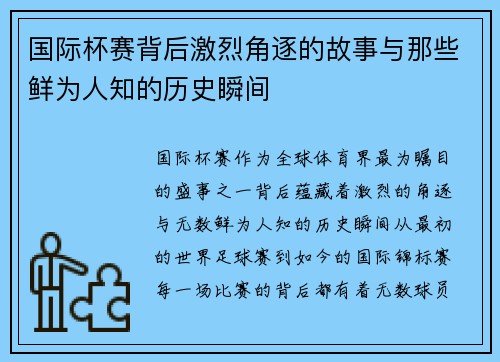 国际杯赛背后激烈角逐的故事与那些鲜为人知的历史瞬间

国际杯赛作为全球体育界最为瞩目的盛事之一背后蕴藏着激烈的角逐与无数鲜为人知的历史瞬间从最初的世界足球赛到如今的国际锦标赛每一场比赛的背后都有着无数球员